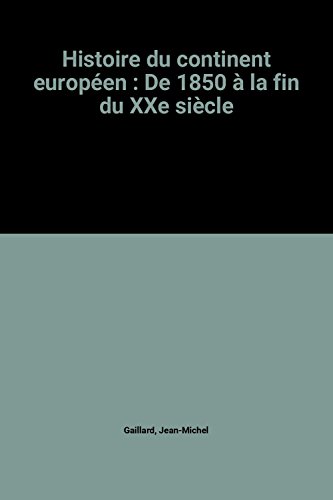 Histoire du continent européen : De 1850 à la fin du XXe siècle

Gaillard, Jean-Michel